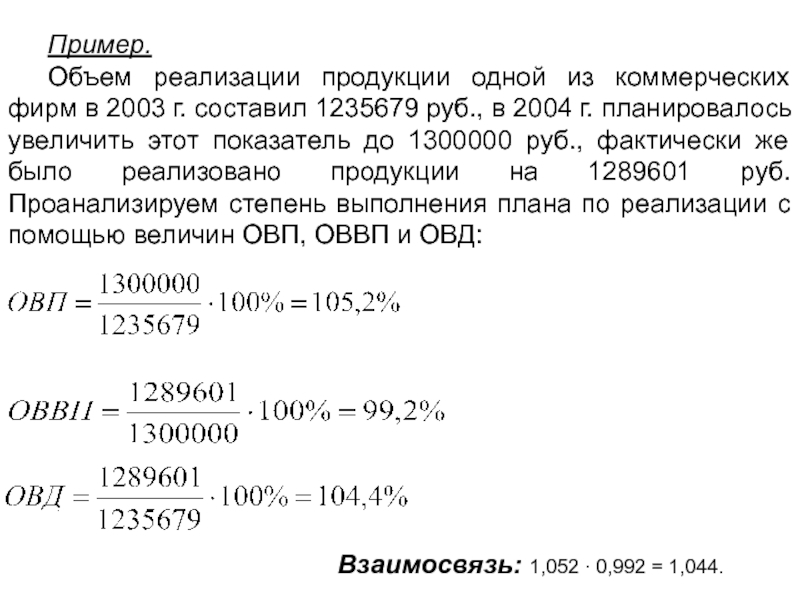 Пример.

Объем реализации продукции одной из коммерческих фирм в 2003 г. составил 1235679 руб., в 2004 г. планировалось увеличить этот показатель до 1300000 руб., фактически же было реализовано продукции на 1289601 руб. Проанализируем степень выполнения плана по реализации с помощью величин ОВП, ОВВП и ОВД:

$ОВП = \frac{1300000}{1235679} \cdot 100\% = 105,2\%$

$ОВВП = \frac{1289601}{1300000} \cdot 100\% = 99,2\%$

$ОВД = \frac{1289601}{1235679} \cdot 100\% = 104,4\%$

Взаимосвязь: 1,052 · 0,992 = 1,044.